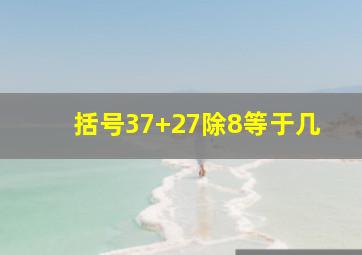 括号37+27除8等于几